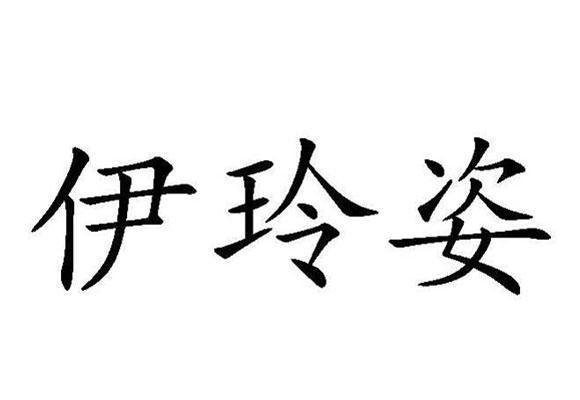 伊玲姿